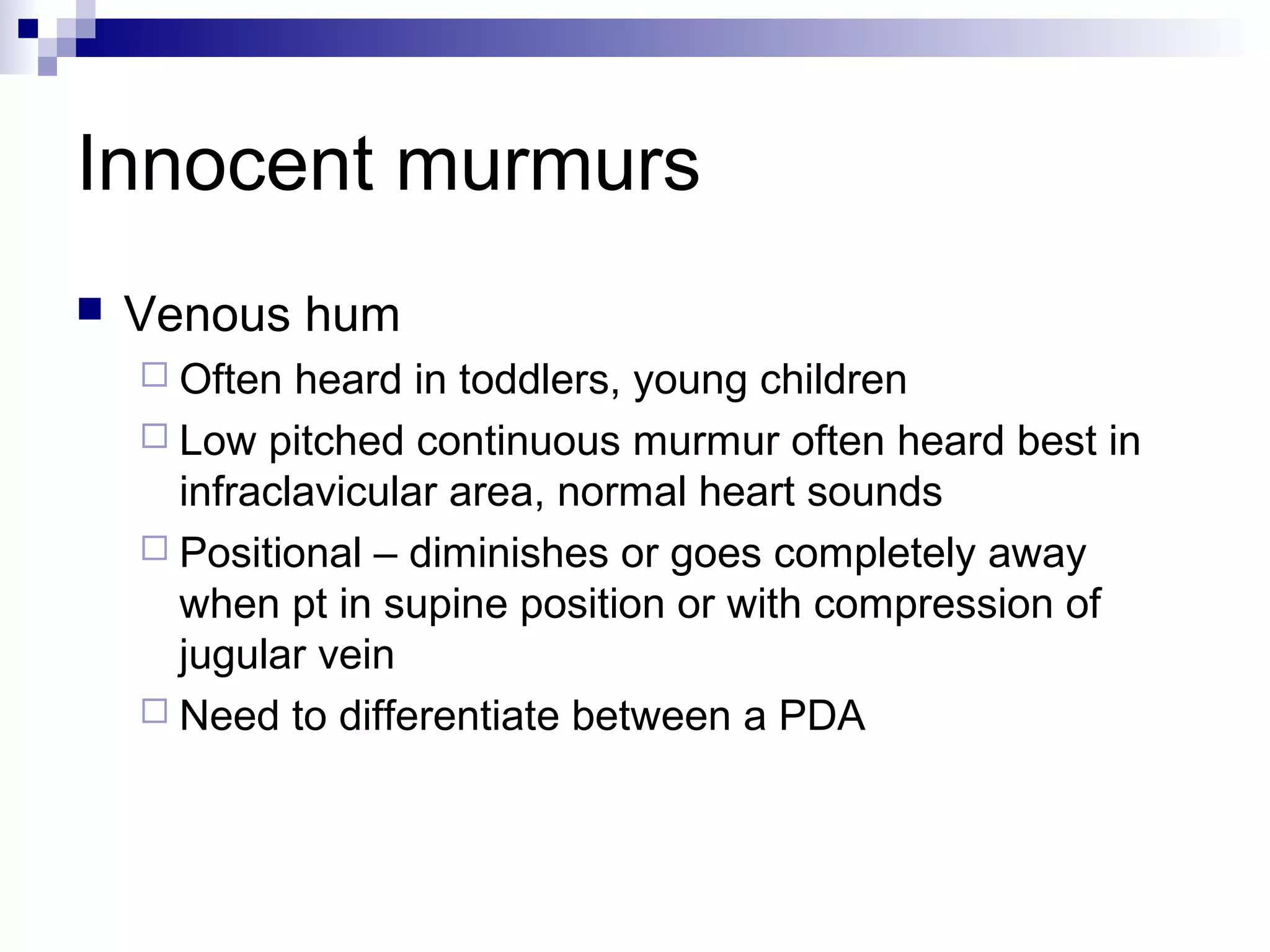 Innocent murmurs

Venous hum

Often heard in toddlers, young children

Low pitched continuous murmur often heard best in infraclavicular area, normal heart sounds

Positional – diminishes or goes completely away when pt in supine position or with compression of jugular vein

Need to differentiate between a PDA